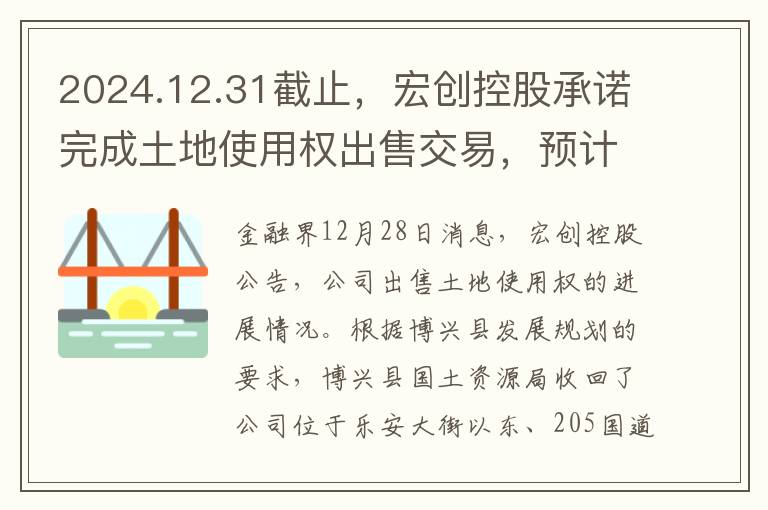 2024.12.31截止，宏创控股承诺完成土地使用权出售交易，预计

金融界12月28日消息，宏创控股公告，公司出售土地使用权的进展情况。根据博兴县发展规划的要求，博兴县国土资源局收回了公司位于乐安大街以东、205国道